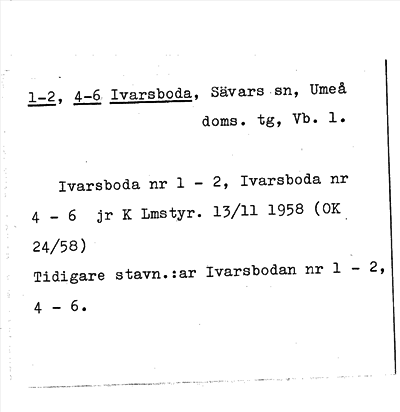 1-2, 4-6 Ivarsboda, Sävars sn, Umeå doms. tg, Vb. l.

Ivarsboda nr 1 - 2, Ivarsboda nr 4 - 6 jr K Lmstyr. 13/11 1958 (OK 24/58)
Tidigare stavn.:ar Ivarsbodan nr 1 - 2, 4 - 6.